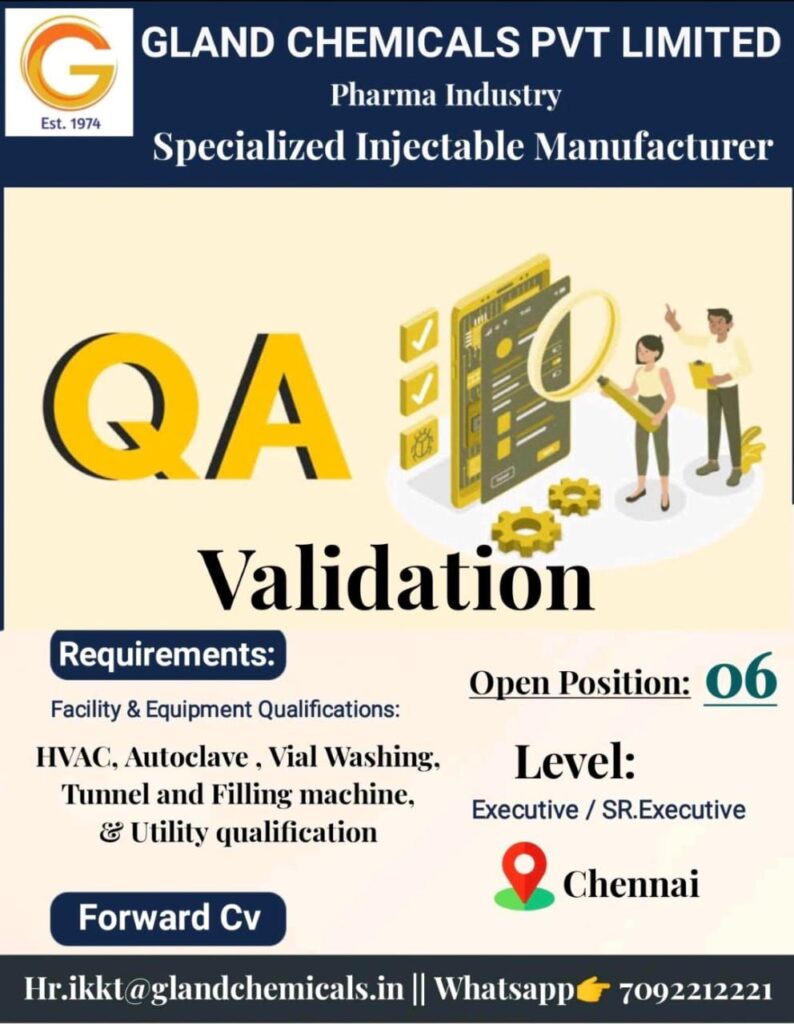 G
Est. 1974

GLAND CHEMICALS PVT LIMITED

Pharma Industry

Specialized Injectable Manufacturer

QA

Validation

Requirements:

Facility & Equipment Qualifications:

HVAC, Autoclave , Vial Washing, Tunnel and Filling machine, & Utility qualification

Forward Cv

Open Position: 06

Level:

Executive / SR.Executive

Chennai

Hr.ikkt@glandchemicals.in || Whatsapp👉 7092212221